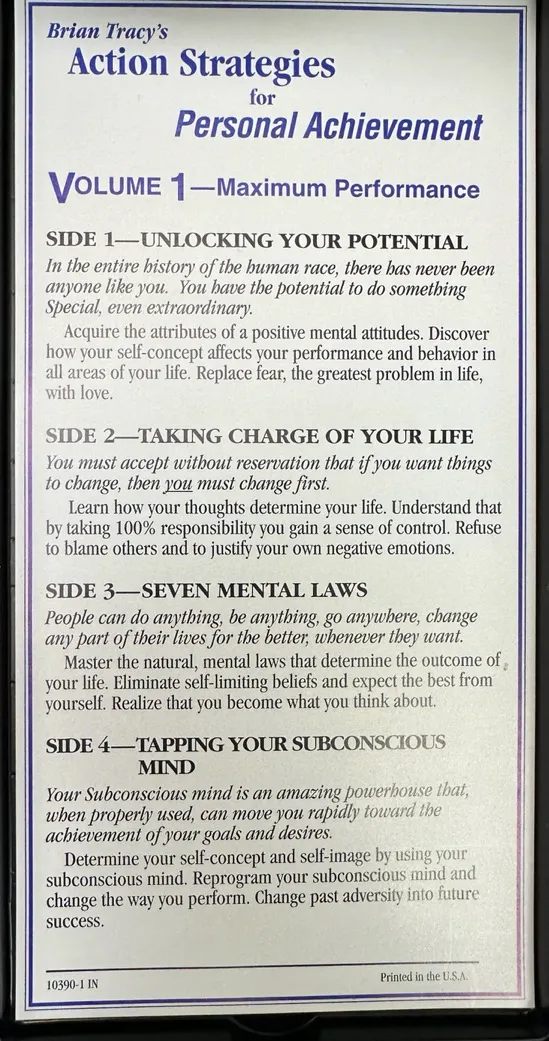 Brian Tracy's
Action Strategies
for
Personal Achievement

VOLUME 1—Maximum Performance

SIDE 1—UNLOCKING YOUR POTENTIAL

In the entire history of the human race, there has never been anyone like you. You have the potential to do something Special, even extraordinary.

Acquire the attributes of a positive mental attitudes. Discover how your self-concept affects your performance and behavior in all areas of your life. Replace fear, the greatest problem in life, with love.

SIDE 2—TAKING CHARGE OF YOUR LIFE

You must accept without reservation that if you want things to change, then you must change first.

Learn how your thoughts determine your life. Understand that by taking 100% responsibility you gain a sense of control. Refuse to blame others and to justify your own negative emotions.

SIDE 3—SEVEN MENTAL LAWS

People can do anything, be anything, go anywhere, change any part of their lives for the better, whenever they want.

Master the natural, mental laws that determine the outcome of your life. Eliminate self-limiting beliefs and expect the best from yourself. Realize that you become what you think about.

SIDE 4—TAPPING YOUR SUBCONSCIOUS MIND

Your Subconscious mind is an amazing powerhouse that, when properly used, can move you rapidly toward the achievement of your goals and desires.

Determine your self-concept and self-image by using your subconscious mind. Reprogram your subconscious mind and change the way you perform. Change past adversity into future success.

10390-1 IN
Printed in the U.S.A.